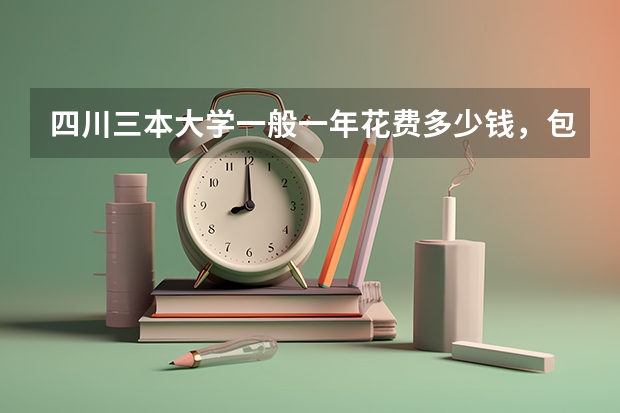 四川三本大学一般一年花费多少钱，包

12
1
2
3
4
5
6
7
8
9
10
11